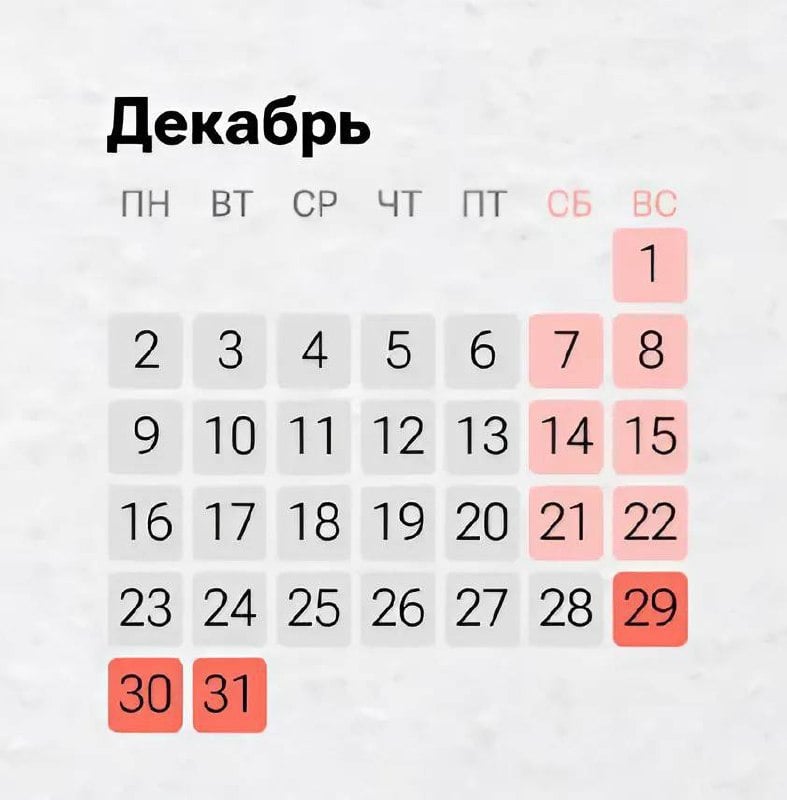 Декабрь

| ПН | ВТ | СР | ЧТ | ПТ | СБ | ВС |
|---|---|---|---|---|---|---|
| | | | | | | 1 |
| 2 | 3 | 4 | 5 | 6 | 7 | 8 |
| 9 | 10 | 11 | 12 | 13 | 14 | 15 |
| 16 | 17 | 18 | 19 | 20 | 21 | 22 |
| 23 | 24 | 25 | 26 | 27 | 28 | 29 |
| 30 | 31 | | | | | |